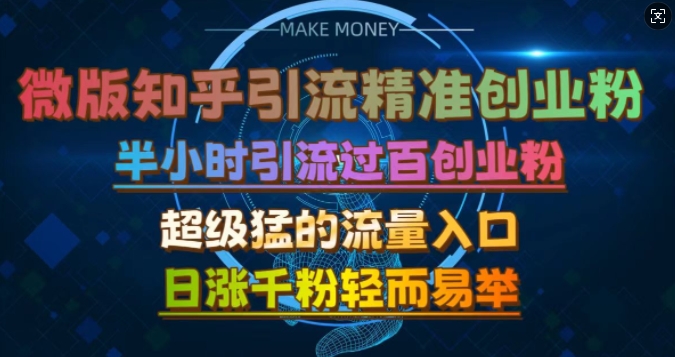 MAKE MONEY

微版知乎引流精准创业粉

半小时引流过百创业粉

超级猛的流量入口

日涨千粉轻而易举